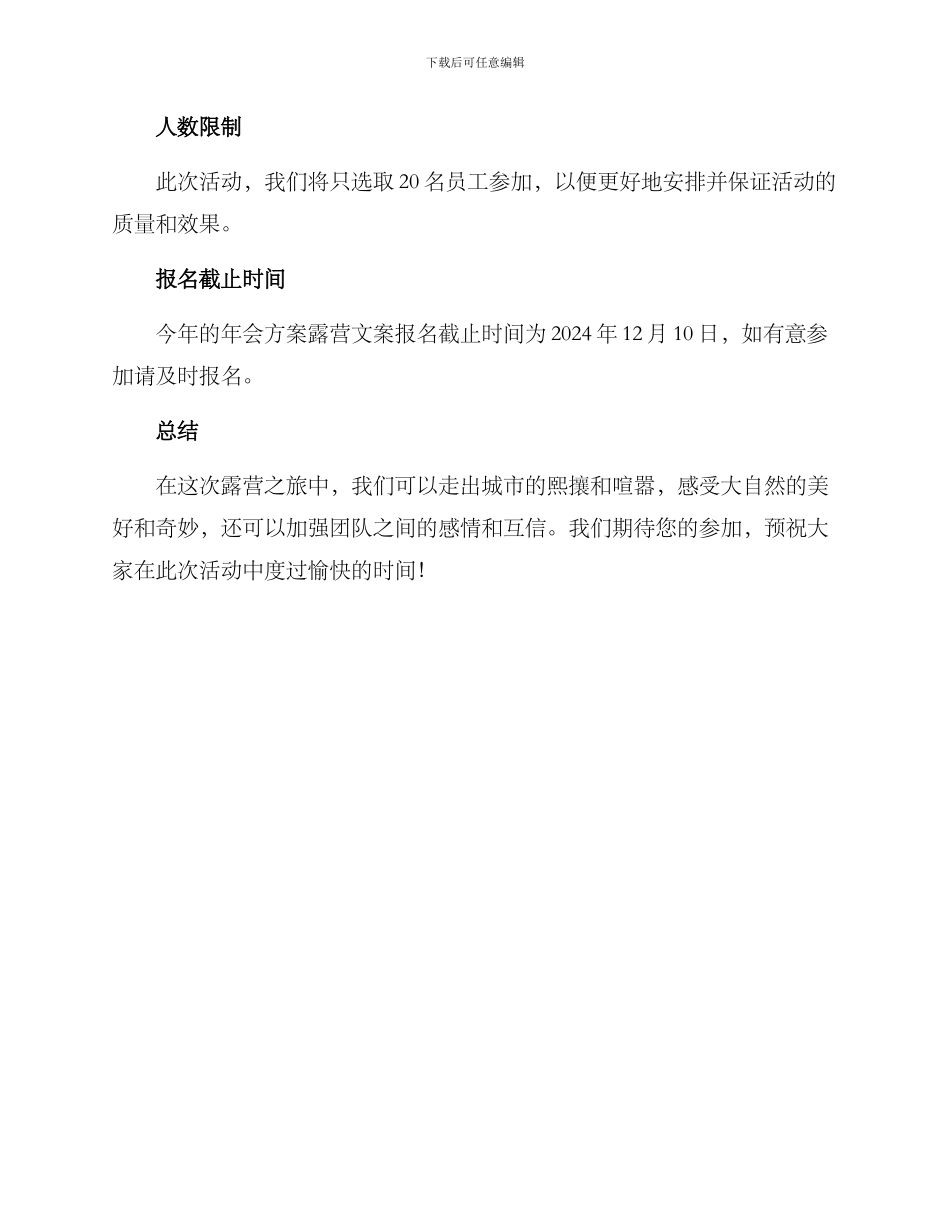 下载后可任意编辑

人数限制

此次活动，我们将只选取 20 名员工参加，以便更好地安排并保证活动的质量和效果。

报名截止时间

今年的年会方案露营文案报名截止时间为 2024 年 12 月 10 日，如有意参加请及时报名。

总结

在这次露营之旅中，我们可以走出城市的熙攘和喧嚣，感受大自然的美好和奇妙，还可以加强团队之间的感情和互信。我们期待您的参加，预祝大家在此次活动中度过愉快的时间！